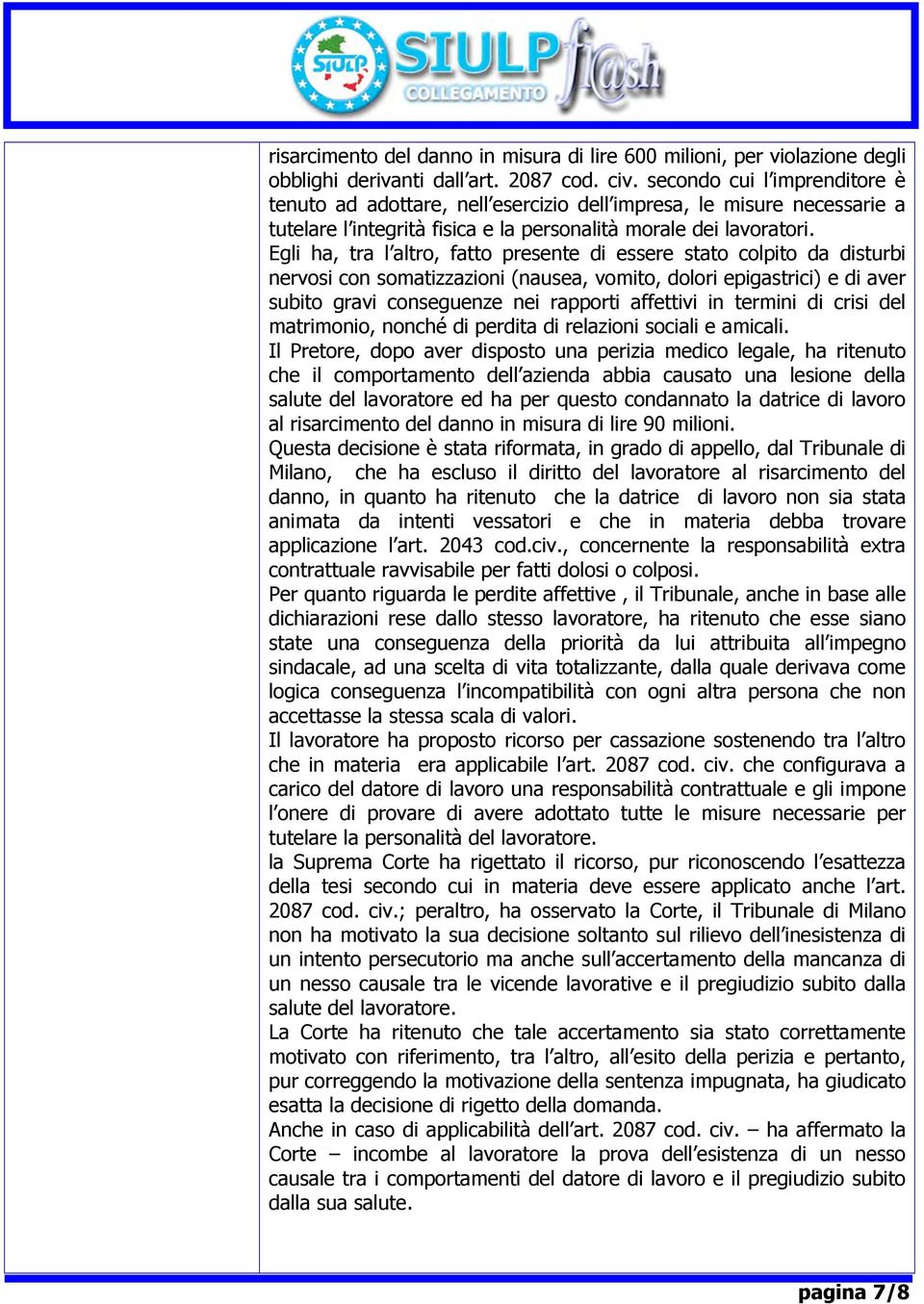 SIULP SIULP fl@sh COLLEGAMENTO

risarcimento del danno in misura di lire 600 milioni, per violazione degli obblighi derivanti dall'art. 2087 cod. civ. secondo cui l'imprenditore è tenuto ad adottare, nell'esercizio dell'impresa, le misure necessarie a tutelare l'integrità fisica e la personalità morale dei lavoratori.
Egli ha, tra l'altro, fatto presente di essere stato colpito da disturbi nervosi con somatizzazioni (nausea, vomito, dolori epigastrici) e di aver subito gravi conseguenze nei rapporti affettivi in termini di crisi del matrimonio, nonché di perdita di relazioni sociali e amicali.
Il Pretore, dopo aver disposto una perizia medico legale, ha ritenuto che il comportamento dell'azienda abbia causato una lesione della salute del lavoratore ed ha per questo condannato la datrice di lavoro al risarcimento del danno in misura di lire 90 milioni.
Questa decisione è stata riformata, in grado di appello, dal Tribunale di Milano, che ha escluso il diritto del lavoratore al risarcimento del danno, in quanto ha ritenuto che la datrice di lavoro non sia stata animata da intenti vessatori e che in materia debba trovare applicazione l'art. 2043 cod.civ., concernente la responsabilità extra contrattuale ravvisabile per fatti dolosi o colposi.
Per quanto riguarda le perdite affettive , il Tribunale, anche in base alle dichiarazioni rese dallo stesso lavoratore, ha ritenuto che esse siano state una conseguenza della priorità da lui attribuita all'impegno sindacale, ad una scelta di vita totalizzante, dalla quale derivava come logica conseguenza l'incompatibilità con ogni altra persona che non accettasse la stessa scala di valori.
Il lavoratore ha proposto ricorso per cassazione sostenendo tra l'altro che in materia era applicabile l'art. 2087 cod. civ. che configurava a carico del datore di lavoro una responsabilità contrattuale e gli impone l'onere di provare di avere adottato tutte le misure necessarie per tutelare la personalità del lavoratore.
la Suprema Corte ha rigettato il ricorso, pur riconoscendo l'esattezza della tesi secondo cui in materia deve essere applicato anche l'art. 2087 cod. civ.; peraltro, ha osservato la Corte, il Tribunale di Milano non ha motivato la sua decisione soltanto sul rilievo dell'inesistenza di un intento persecutorio ma anche sull'accertamento della mancanza di un nesso causale tra le vicende lavorative e il pregiudizio subito dalla salute del lavoratore.
La Corte ha ritenuto che tale accertamento sia stato correttamente motivato con riferimento, tra l'altro, all'esito della perizia e pertanto, pur correggendo la motivazione della sentenza impugnata, ha giudicato esatta la decisione di rigetto della domanda.
Anche in caso di applicabilità dell'art. 2087 cod. civ. – ha affermato la Corte – incombe al lavoratore la prova dell'esistenza di un nesso causale tra i comportamenti del datore di lavoro e il pregiudizio subito dalla sua salute.

pagina 7/8